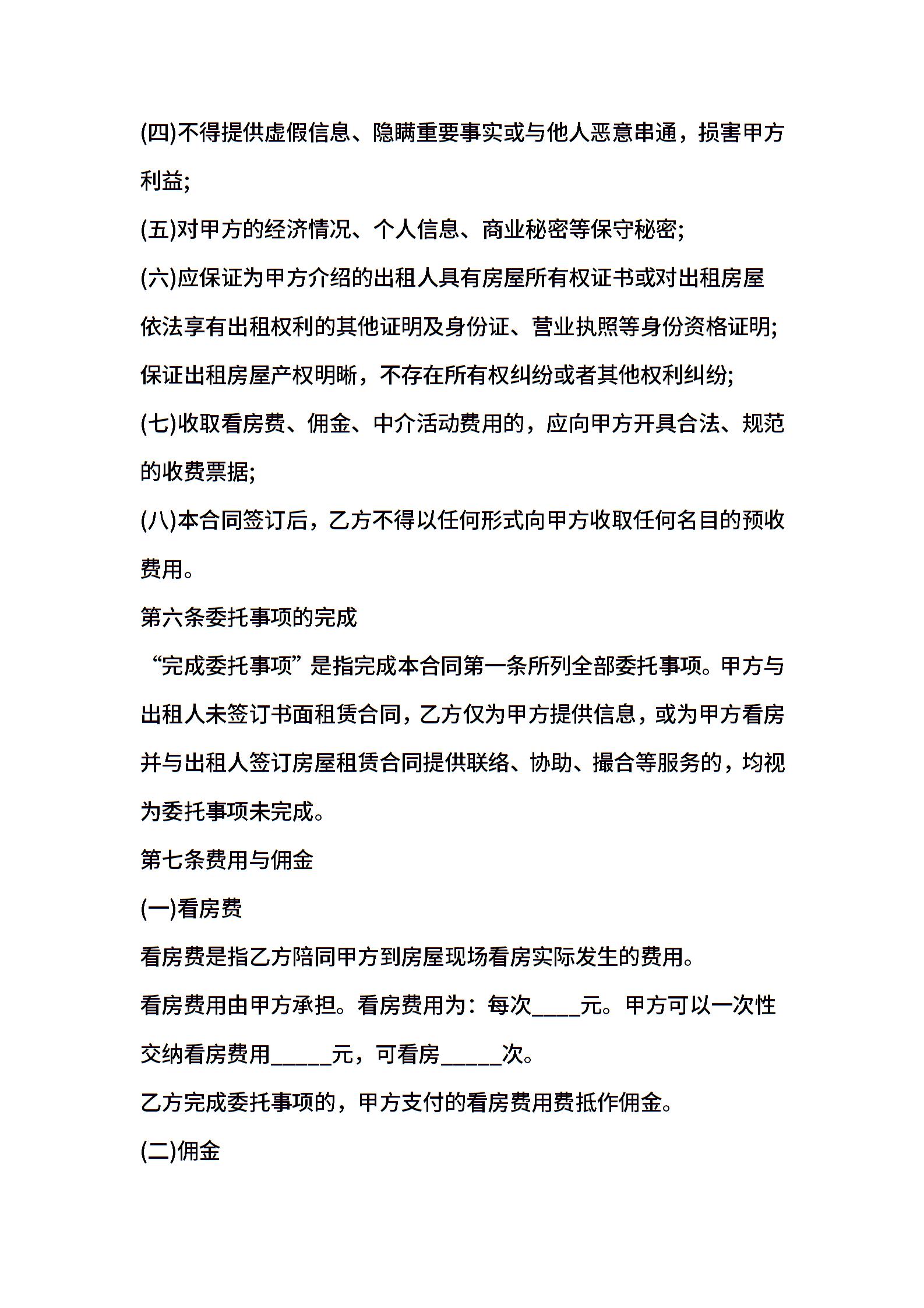 (四)不得提供虚假信息、隐瞒重要事实或与他人恶意串通，损害甲方利益;

(五)对甲方的经济情况、个人信息、商业秘密等保守秘密;

(六)应保证为甲方介绍的出租人具有房屋所有权证书或对出租房屋依法享有出租权利的其他证明及身份证、营业执照等身份资格证明;保证出租房屋产权明晰，不存在所有权纠纷或者其他权利纠纷;

(七)收取看房费、佣金、中介活动费用的，应向甲方开具合法、规范的收费票据;

(八)本合同签订后，乙方不得以任何形式向甲方收取任何名目的预收费用。

第六条委托事项的完成

“完成委托事项”是指完成本合同第一条所列全部委托事项。甲方与出租人未签订书面租赁合同，乙方仅为甲方提供信息，或为甲方看房并与出租人签订房屋租赁合同提供联络、协助、撮合等服务的，均视为委托事项未完成。

第七条费用与佣金

(一)看房费

看房费是指乙方陪同甲方到房屋现场看房实际发生的费用。

看房费用由甲方承担。看房费用为：每次____元。甲方可以一次性交纳看房费用_____元，可看房_____次。

乙方完成委托事项的，甲方支付的看房费用费抵作佣金。

(二)佣金